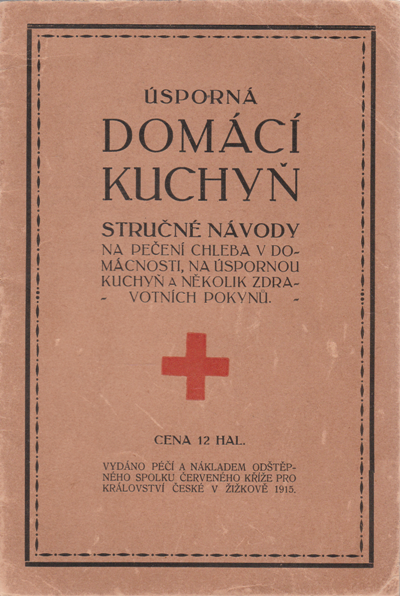 ÚSPORNÁ
DOMÁCÍ KUCHYŇ

STRUČNÉ NÁVODY
NA PEČENÍ CHLEBA V DOMÁCNOSTI, NA ÚSPORNOU KUCHYŇ A NĚKOLIK ZDRAVOTNÍCH POKYNŮ.

CENA 12 HAL.

VYDÁNO PÉČÍ A NÁKLADEM ODŠTĚPNÉHO SPOLKU ČERVENÉHO KŘÍŽE PRO KRÁLOVSTVÍ ČESKÉ V ŽIŽKOVĚ 1915.